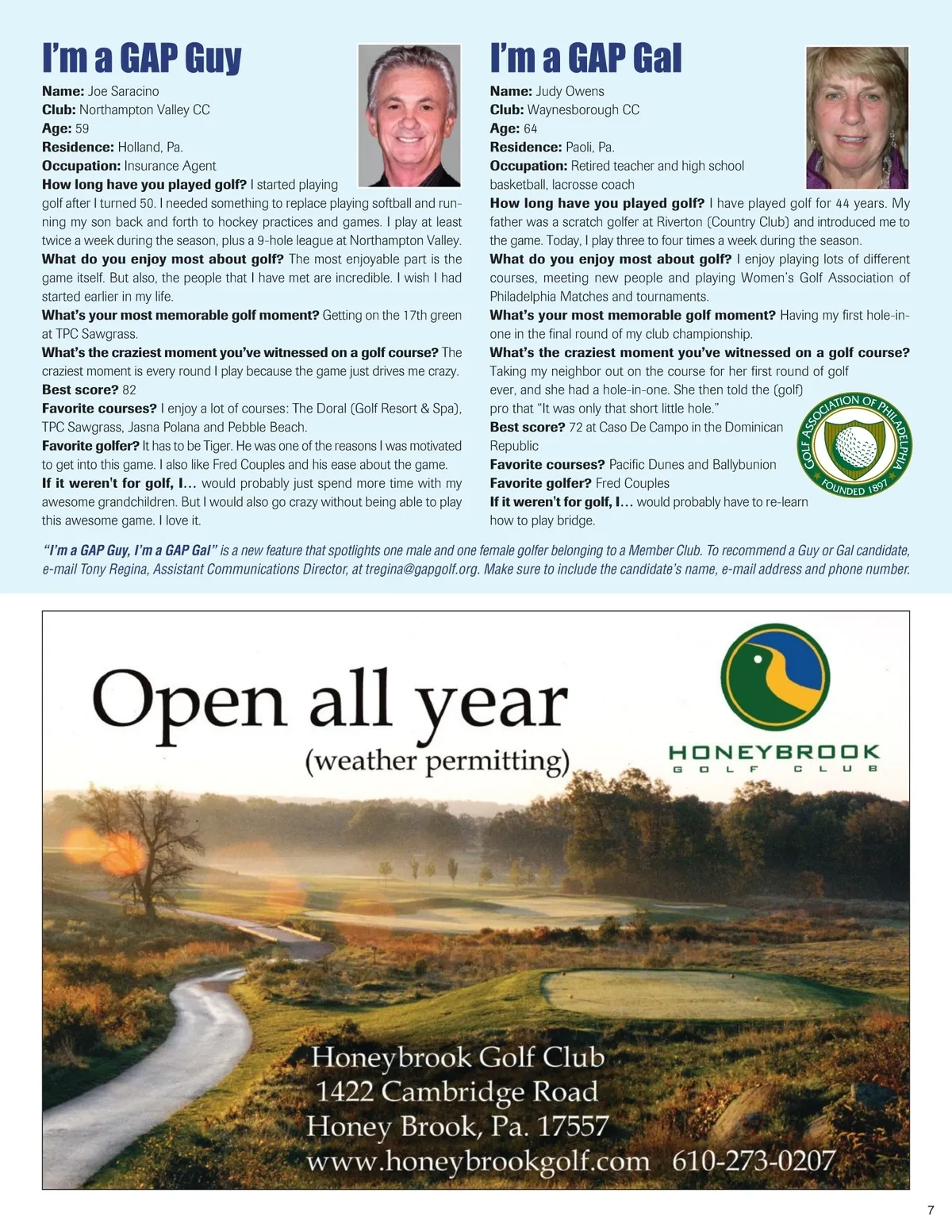 I'm a GAP Guy

Name: Joe Saracino
Club: Northampton Valley CC
Age: 59
Residence: Holland, Pa.
Occupation: Insurance Agent
How long have you played golf? I started playing golf after I turned 50. I needed something to replace playing softball and running my son back and forth to hockey practices and games. I play at least twice a week during the season, plus a 9-hole league at Northampton Valley.
What do you enjoy most about golf? The most enjoyable part is the game itself. But also, the people that I have met are incredible. I wish I had started earlier in my life.
What's your most memorable golf moment? Getting on the 17th green at TPC Sawgrass.
What's the craziest moment you've witnessed on a golf course? The craziest moment is every round I play because the game just drives me crazy.
Best score? 82
Favorite courses? I enjoy a lot of courses: The Doral (Golf Resort & Spa), TPC Sawgrass, Jasna Polana and Pebble Beach.
Favorite golfer? It has to be Tiger. He was one of the reasons I was motivated to get into this game. I also like Fred Couples and his ease about the game.
If it weren't for golf, I… would probably just spend more time with my awesome grandchildren. But I would also go crazy without being able to play this awesome game. I love it.

I'm a GAP Gal

Name: Judy Owens
Club: Waynesborough CC
Age: 64
Residence: Paoli, Pa.
Occupation: Retired teacher and high school basketball, lacrosse coach
How long have you played golf? I have played golf for 44 years. My father was a scratch golfer at Riverton (Country Club) and introduced me to the game. Today, I play three to four times a week during the season.
What do you enjoy most about golf? I enjoy playing lots of different courses, meeting new people and playing Women's Golf Association of Philadelphia Matches and tournaments.
What's your most memorable golf moment? Having my first hole-in-one in the final round of my club championship.
What's the craziest moment you've witnessed on a golf course? Taking my neighbor out on the course for her first round of golf ever, and she had a hole-in-one. She then told the (golf) pro that "It was only that short little hole."
Best score? 72 at Caso De Campo in the Dominican Republic
Favorite courses? Pacific Dunes and Ballybunion
Favorite golfer? Fred Couples
If it weren't for golf, I… would probably have to re-learn how to play bridge.

GOLF ASSOCIATION OF PHILADELPHIA FOUNDED 1897

"I'm a GAP Guy, I'm a GAP Gal" is a new feature that spotlights one male and one female golfer belonging to a Member Club. To recommend a Guy or Gal candidate, e-mail Tony Regina, Assistant Communications Director, at tregina@gapgolf.org. Make sure to include the candidate's name, e-mail address and phone number.

Open all year
(weather permitting)

HONEYBROOK
GOLF CLUB

Honeybrook Golf Club
1422 Cambridge Road
Honey Brook, Pa. 17557
www.honeybrookgolf.com 610-273-0207

7